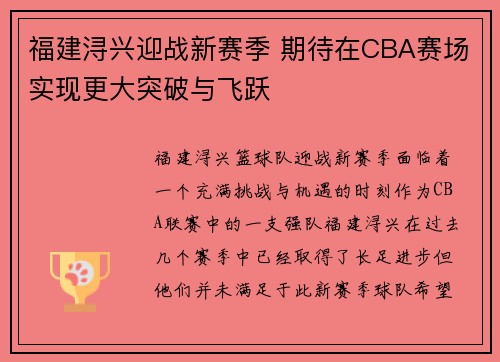 福建浔兴迎战新赛季 期待在CBA赛场实现更大突破与飞跃

福建浔兴篮球队迎战新赛季面临着一个充满挑战与机遇的时刻作为CBA联赛中的一支强队福建浔兴在过去几个赛季中已经取得了长足进步但他们并未满足于此新赛季球队希望